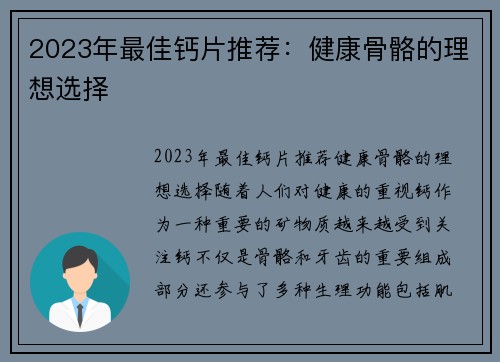 2023年最佳钙片推荐：健康骨骼的理想选择

2023年最佳钙片推荐健康骨骼的理想选择随着人们对健康的重视钙作为一种重要的矿物质越来越受到关注钙不仅是骨骼和牙齿的重要组成部分还参与了多种生理功能包括肌